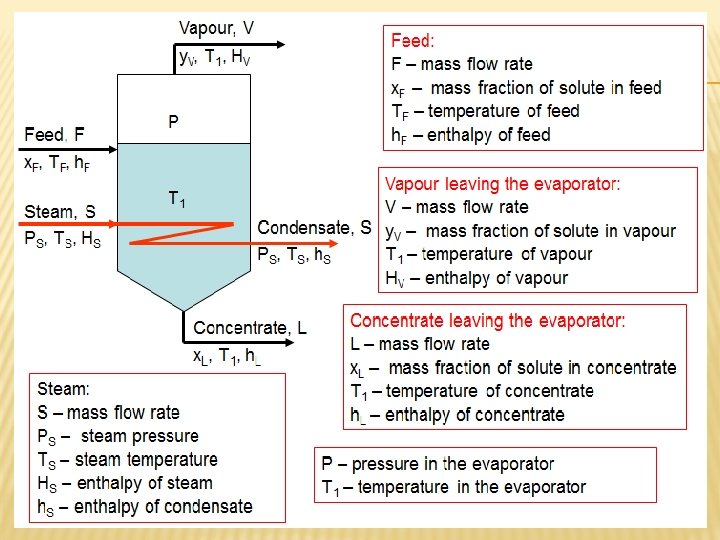 Vapour, V
$y_V$, $T_1$, $H_V$

P

Feed, F
$x_F$, $T_F$, $h_F$

$T_1$

Steam, S
$P_S$, $T_S$, $H_S$

Condensate, S
$P_S$, $T_S$, $h_S$

Concentrate, L
$x_L$, $T_1$, $h_L$

Feed:
F – mass flow rate
$x_F$ – mass fraction of solute in feed
$T_F$ – temperature of feed
$h_F$ – enthalpy of feed

Vapour leaving the evaporator:
V – mass flow rate
$y_V$ – mass fraction of solute in vapour
$T_1$ – temperature of vapour
$H_V$ – enthalpy of vapour

Concentrate leaving the evaporator:
L – mass flow rate
$x_L$ – mass fraction of solute in concentrate
$T_1$ – temperature of concentrate
$h_L$ – enthalpy of concentrate

Steam:
S – mass flow rate
$P_S$ – steam pressure
$T_S$ – steam temperature
$H_S$ – enthalpy of steam
$h_S$ – enthalpy of condensate

P – pressure in the evaporator
$T_1$ – temperature in the evaporator